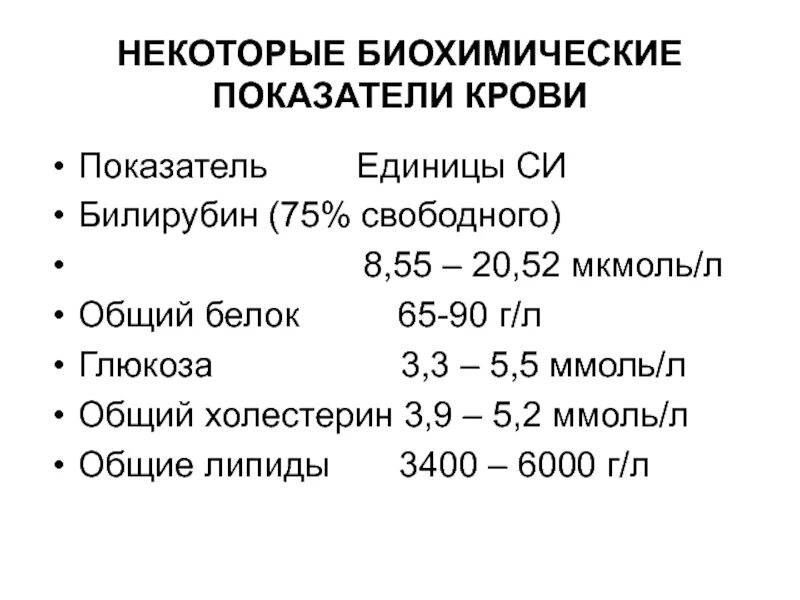 НЕКОТОРЫЕ БИОХИМИЧЕСКИЕ ПОКАЗАТЕЛИ КРОВИ

• Показатель Единицы СИ
• Билирубин (75% свободного)
• 8,55 – 20,52 мкмоль/л
• Общий белок 65-90 г/л
• Глюкоза 3,3 – 5,5 ммоль/л
• Общий холестерин 3,9 – 5,2 ммоль/л
• Общие липиды 3400 – 6000 г/л